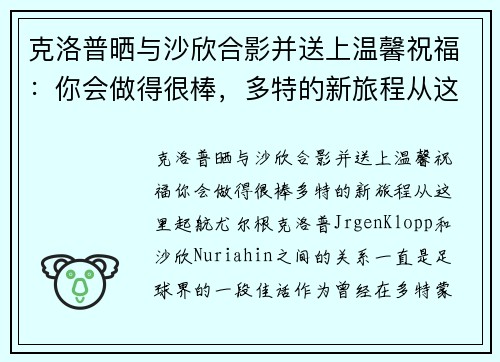 克洛普晒与沙欣合影并送上温馨祝福：你会做得很棒，多特的新旅程从这

克洛普晒与沙欣合影并送上温馨祝福你会做得很棒多特的新旅程从这里起航尤尔根克洛普JrgenKlopp和沙欣Nuriahin之间的关系一直是足球界的一段佳话作为曾经在多特蒙